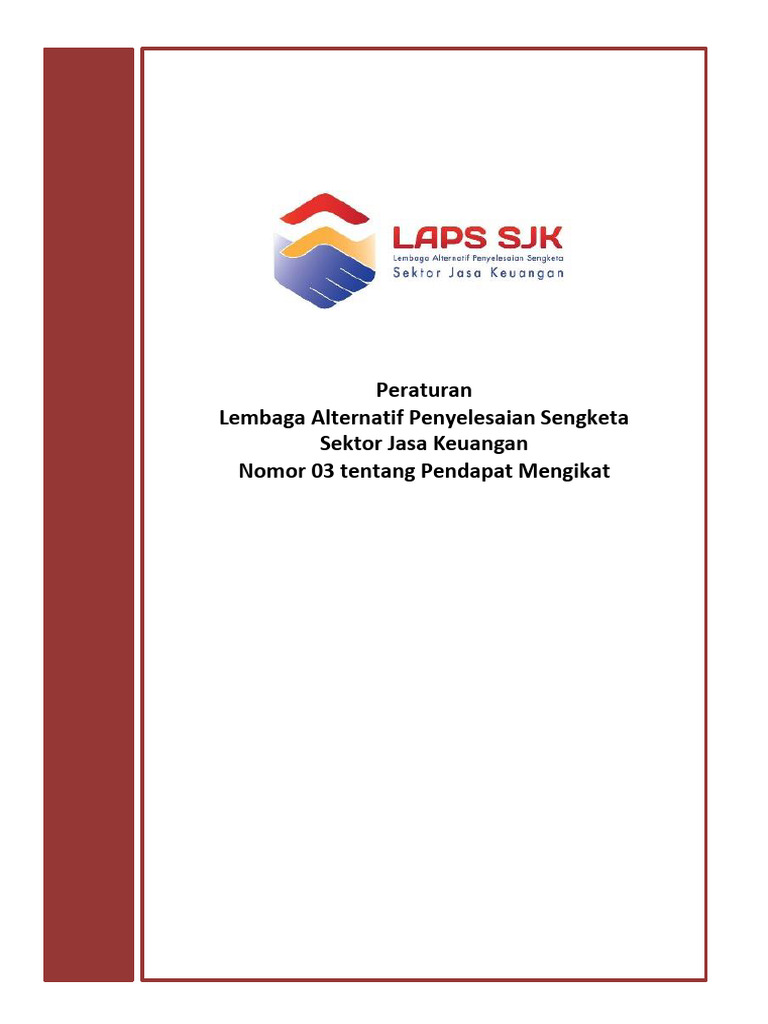 LAPS SJK
Lembaga Alternatif Penyelesaian Sengketa
Sektor Jasa Keuangan

Peraturan
Lembaga Alternatif Penyelesaian Sengketa
Sektor Jasa Keuangan
Nomor 03 tentang Pendapat Mengikat